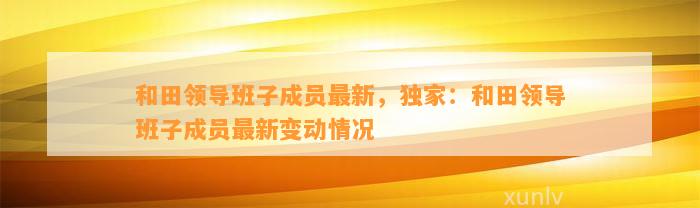 和田领导班子成员最新，独家：和田领导班子成员最新变动情况

xunlv